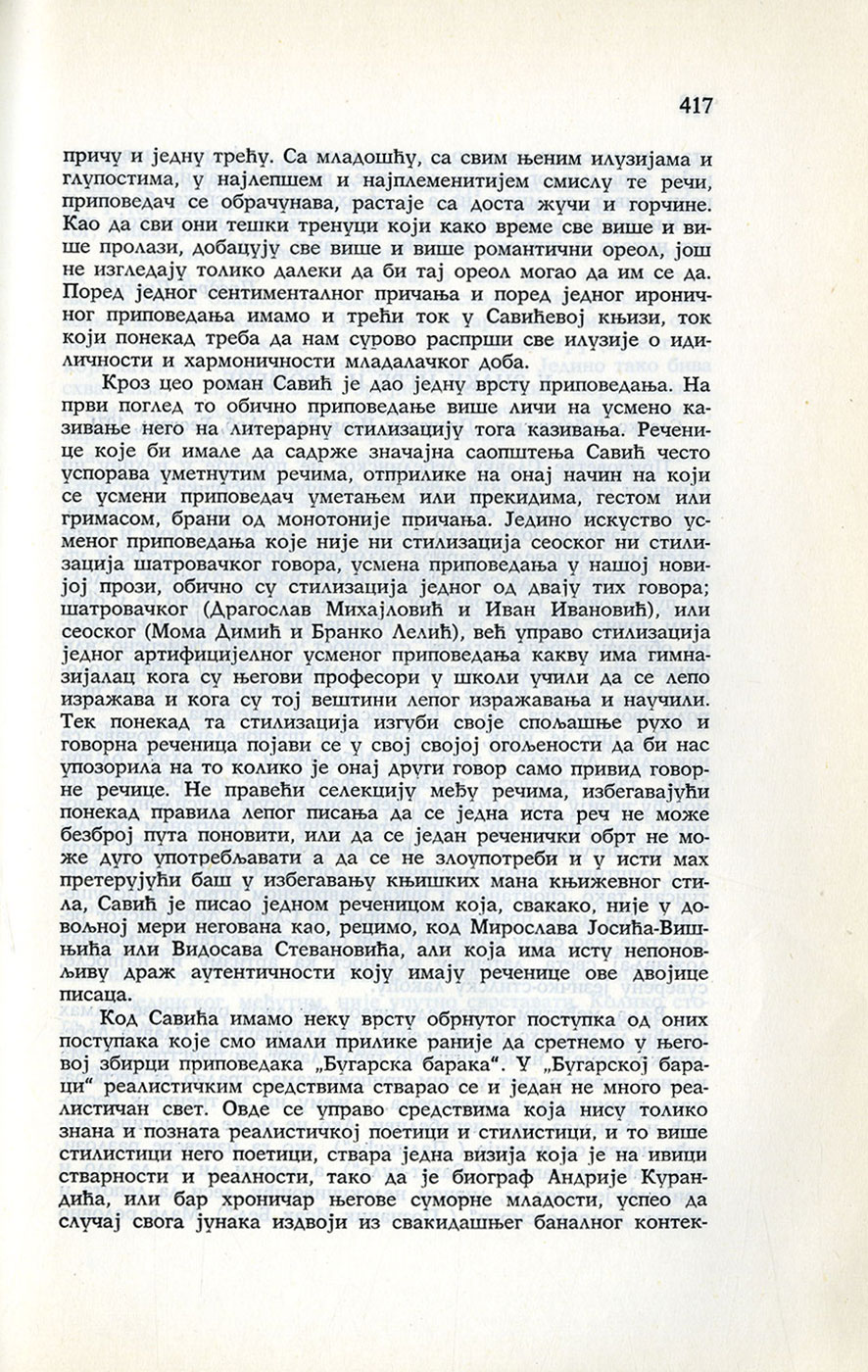 417

причу и једну трећу. Са младошћу, са свим њеним илузијама и глупостима, у најлепшем и најплеменитијем смислу те речи, приповедач се обрачунава, растаје са доста жучи и горчине. Као да сви они тешки тренуци који како време све више и више пролази, добацују све више и више романтични ореол, још не изгледају толико далеки да би тај ореол могао да им се да. Поред једног сентименталног причања и поред једног ироничног приповедања имамо и трећи ток у Савићевој књизи, ток који понекад треба да нам сурово распрши све илузије о идиличности и хармоничности младалачког доба.

Кроз цео роман Савић је дао једну врсту приповедања. На први поглед то обично приповедање више личи на усмено казивање него на литерарну стилизацију тога казивања. Реченице које би имале да садрже значајна саопштења Савић често успорава уметнутим речима, отприлике на онај начин на који се усмени приповедач уметањем или прекидима, гестом или гримасом, брани од монотоније причања. Једино искуство усменог приповедања које није ни стилизација сеоског ни стилизација шатровачког говора, усмена приповедања у нашој новијој прози, обично су стилизација једног од двају тих говора; шатровачког (Драгослав Михајловић и Иван Ивановић), или сеоског (Мома Димић и Бранко Лелић), већ управо стилизација једног артифицијелног усменог приповедања какву има гимназијалац кога су његови професори у школи учили да се лепо изражава и кога су тој вештини лепог изражавања и научили. Тек понекад та стилизација изгуби своје спољашње рухо и говорна реченица појави се у свој својој огољености да би нас упозорила на то колико је онај други говор само привид говорне речице. Не правећи селекцију међу речима, избегавајући понекад правила лепог писања да се једна иста реч не може безброј пута поновити, или да се један реченички обрт не може дуго употребљавати а да се не злоупотреби и у исти мах претерујући баш у избегавању књишких мана књижевног стила, Савић је писао једном реченицом која, свакако, није у довољној мери негована као, рецимо, код Мирослава Јосића-Вишњића или Видосава Стевановића, али која има исту непоновљиву драж аутентичности коју имају реченице ове двојице писаца.

Код Савића имамо неку врсту обрнутог поступка од оних поступака које смо имали прилике раније да сретнемо у његовој збирци приповедака „Бугарска барака". У „Бугарској бараци" реалистичким средствима стварао се и један не много реалистичан свет. Овде се управо средствима која нису толико знана и позната реалистичкој поетици и стилистици, и то више стилистици него поетици, ствара једна визија која је на ивици стварности и реалности, тако да је биограф Андрије Курандића, или бар хроничар његове суморне младости, успео да случај свога јунака издвоји из свакидашњег баналног контек-